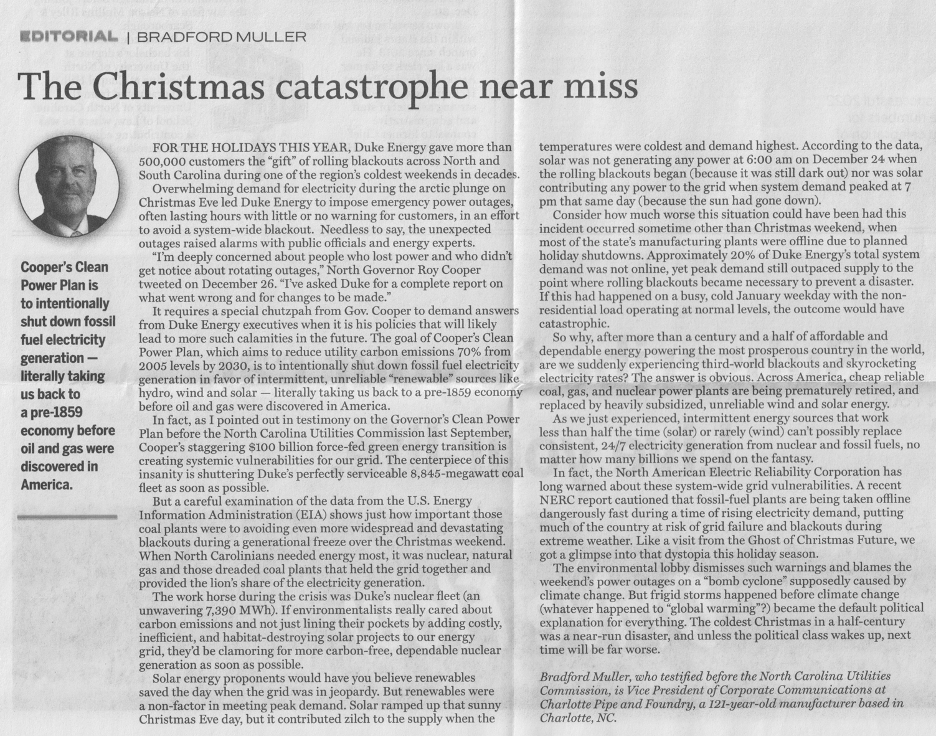 EDITORIAL | BRADFORD MULLER

The Christmas catastrophe near miss

Cooper's Clean Power Plan is to intentionally shut down fossil fuel electricity generation — literally taking us back to a pre-1859 economy before oil and gas were discovered in America.

FOR THE HOLIDAYS THIS YEAR, Duke Energy gave more than 500,000 customers the "gift" of rolling blackouts across North and South Carolina during one of the region's coldest weekends in decades.

Overwhelming demand for electricity during the arctic plunge on Christmas Eve led Duke Energy to impose emergency power outages, often lasting hours with little or no warning for customers, in an effort to avoid a system-wide blackout. Needless to say, the unexpected outages raised alarms with public officials and energy experts.

"I'm deeply concerned about people who lost power and who didn't get notice about rotating outages," North Governor Roy Cooper tweeted on December 26. "I've asked Duke for a complete report on what went wrong and for changes to be made."

It requires a special chutzpah from Gov. Cooper to demand answers from Duke Energy executives when it is his policies that will likely lead to more such calamities in the future. The goal of Cooper's Clean Power Plan, which aims to reduce utility carbon emissions 70% from 2005 levels by 2030, is to intentionally shut down fossil fuel electricity generation in favor of intermittent, unreliable "renewable" sources like hydro, wind and solar — literally taking us back to a pre-1859 economy before oil and gas were discovered in America.

In fact, as I pointed out in testimony on the Governor's Clean Power Plan before the North Carolina Utilities Commission last September, Cooper's staggering $100 billion force-fed green energy transition is creating systemic vulnerabilities for our grid. The centerpiece of this insanity is shuttering Duke's perfectly serviceable 8,845-megawatt coal fleet as soon as possible.

But a careful examination of the data from the U.S. Energy Information Administration (EIA) shows just how important those coal plants were to avoiding even more widespread and devastating blackouts during a generational freeze over the Christmas weekend. When North Carolinians needed energy most, it was nuclear, natural gas and those dreaded coal plants that held the grid together and provided the lion's share of the electricity generation.

The work horse during the crisis was Duke's nuclear fleet (an unwavering 7,390 MWh). If environmentalists really cared about carbon emissions and not just lining their pockets by adding costly, inefficient, and habitat-destroying solar projects to our energy grid, they'd be clamoring for more carbon-free, dependable nuclear generation as soon as possible.

Solar energy proponents would have you believe renewables saved the day when the grid was in jeopardy. But renewables were a non-factor in meeting peak demand. Solar ramped up that sunny Christmas Eve day, but it contributed zilch to the supply when the temperatures were coldest and demand highest. According to the data, solar was not generating any power at 6:00 am on December 24 when the rolling blackouts began (because it was still dark out) nor was solar contributing any power to the grid when system demand peaked at 7 pm that same day (because the sun had gone down).

Consider how much worse this situation could have been had this incident occurred sometime other than Christmas weekend, when most of the state's manufacturing plants were offline due to planned holiday shutdowns. Approximately 20% of Duke Energy's total system demand was not online, yet peak demand still outpaced supply to the point where rolling blackouts became necessary to prevent a disaster. If this had happened on a busy, cold January weekday with the non-residential load operating at normal levels, the outcome would have catastrophic.

So why, after more than a century and a half of affordable and dependable energy powering the most prosperous country in the world, are we suddenly experiencing third-world blackouts and skyrocketing electricity rates? The answer is obvious. Across America, cheap reliable coal, gas, and nuclear power plants are being prematurely retired, and replaced by heavily subsidized, unreliable wind and solar energy.

As we just experienced, intermittent energy sources that work less than half the time (solar) or rarely (wind) can't possibly replace consistent, 24/7 electricity generation from nuclear and fossil fuels, no matter how many billions we spend on the fantasy.

In fact, the North American Electric Reliability Corporation has long warned about these system-wide grid vulnerabilities. A recent NERC report cautioned that fossil-fuel plants are being taken offline dangerously fast during a time of rising electricity demand, putting much of the country at risk of grid failure and blackouts during extreme weather. Like a visit from the Ghost of Christmas Future, we got a glimpse into that dystopia this holiday season.

The environmental lobby dismisses such warnings and blames the weekend's power outages on a "bomb cyclone" supposedly caused by climate change. But frigid storms happened before climate change (whatever happened to "global warming"?) became the default political explanation for everything. The coldest Christmas in a half-century was a near-run disaster, and unless the political class wakes up, next time will be far worse.

Bradford Muller, who testified before the North Carolina Utilities Commission, is Vice President of Corporate Communications at Charlotte Pipe and Foundry, a 121-year-old manufacturer based in Charlotte, NC.